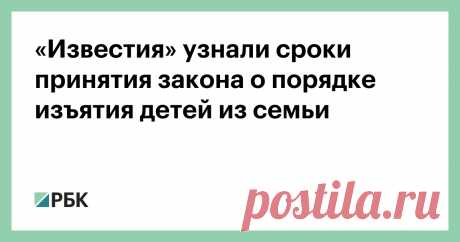 «Известия» узнали сроки принятия закона о порядке изъятия детей из семьи

РБК

postila.ru